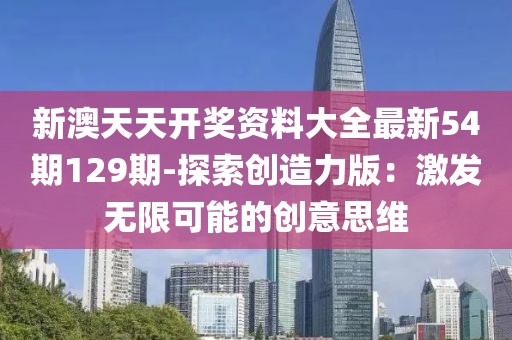 新澳天天开奖资料大全最新54期129期-探索创造力版：激发无限可能的创意思维